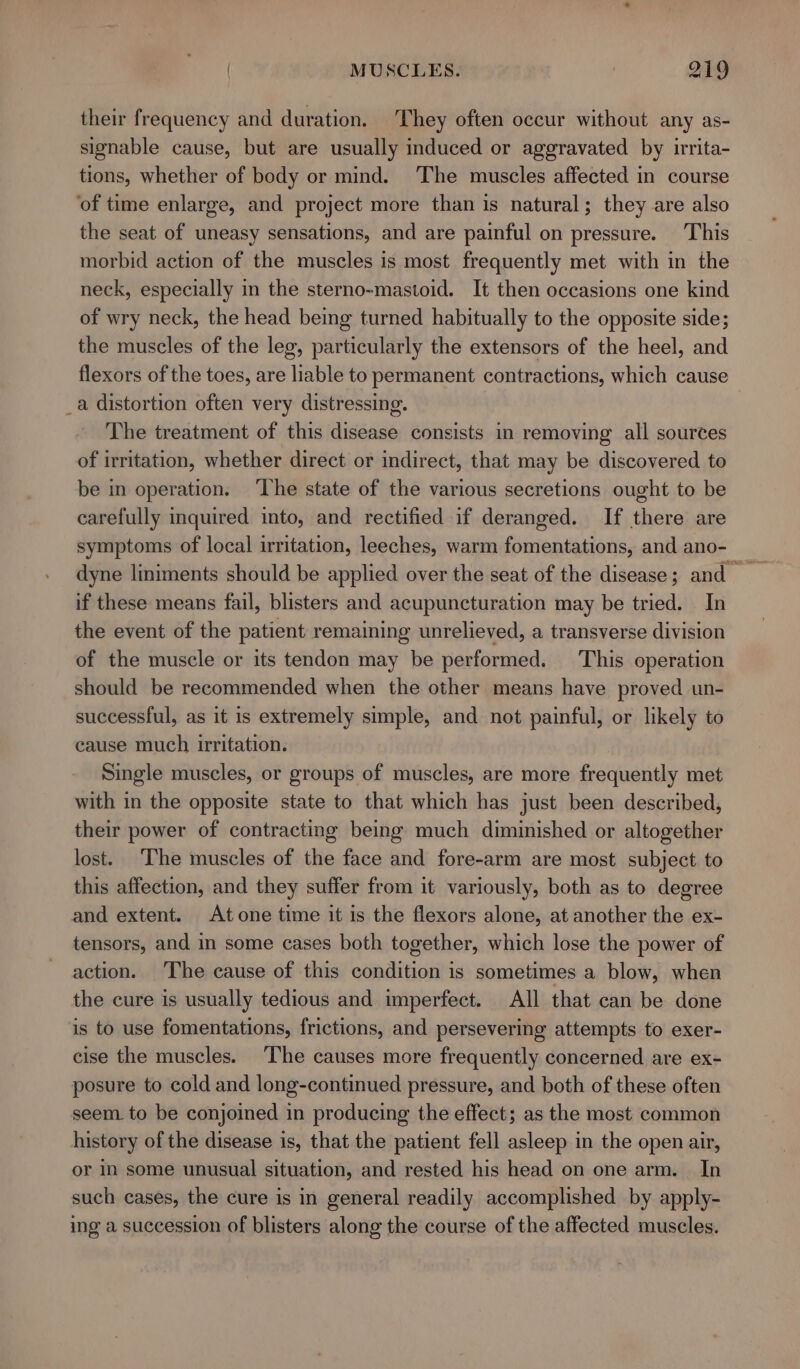 MUSCLES. 219

their frequency and duration. They often occur without any assignable cause, but are usually induced or aggravated by irritations, whether of body or mind. The muscles affected in course of time enlarge, and project more than is natural; they are also the seat of uneasy sensations, and are painful on pressure. This morbid action of the muscles is most frequently met with in the neck, especially in the sterno-mastoid. It then occasions one kind of wry neck, the head being turned habitually to the opposite side; the muscles of the leg, particularly the extensors of the heel, and flexors of the toes, are liable to permanent contractions, which cause a distortion often very distressing.

The treatment of this disease consists in removing all sources of irritation, whether direct or indirect, that may be discovered to be in operation. The state of the various secretions ought to be carefully inquired into, and rectified if deranged. If there are symptoms of local irritation, leeches, warm fomentations, and anodyne liniments should be applied over the seat of the disease; and if these means fail, blisters and acupuncturation may be tried. In the event of the patient remaining unrelieved, a transverse division of the muscle or its tendon may be performed. This operation should be recommended when the other means have proved unsuccessful, as it is extremely simple, and not painful, or likely to cause much irritation.

Single muscles, or groups of muscles, are more frequently met with in the opposite state to that which has just been described, their power of contracting being much diminished or altogether lost. The muscles of the face and fore-arm are most subject to this affection, and they suffer from it variously, both as to degree and extent. At one time it is the flexors alone, at another the extensors, and in some cases both together, which lose the power of action. The cause of this condition is sometimes a blow, when the cure is usually tedious and imperfect. All that can be done is to use fomentations, frictions, and persevering attempts to exercise the muscles. The causes more frequently concerned are exposure to cold and long-continued pressure, and both of these often seem to be conjoined in producing the effect; as the most common history of the disease is, that the patient fell asleep in the open air, or in some unusual situation, and rested his head on one arm. In such cases, the cure is in general readily accomplished by applying a succession of blisters along the course of the affected muscles.